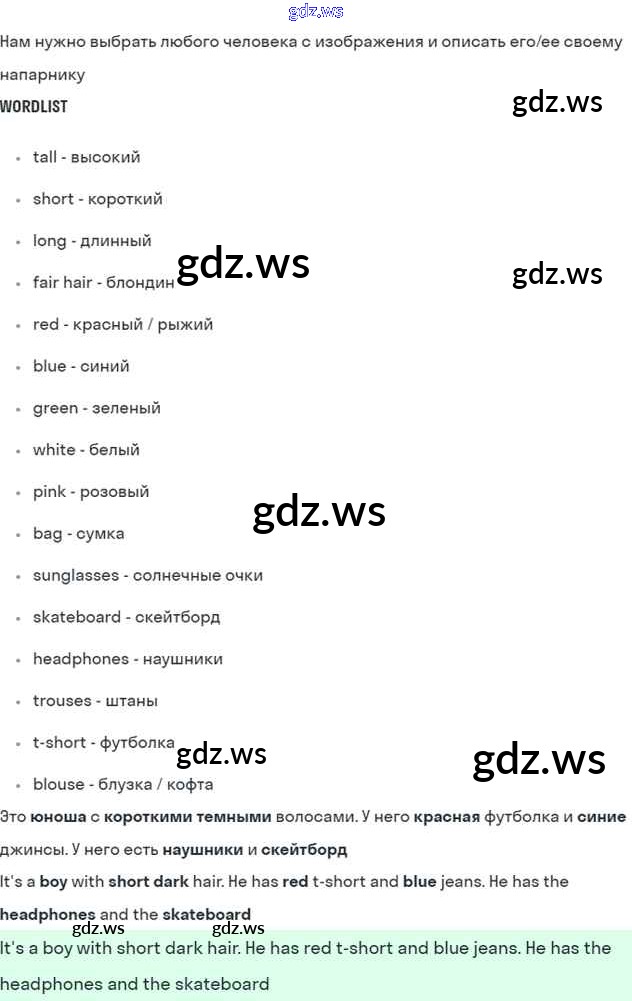 Нам нужно выбрать любого человека с изображения и описать его/ее своему напарнику

WORDLIST

• tall - высокий
• short - короткий
• long - длинный
• fair hair - блондин
• red - красный / рыжий
• blue - синий
• green - зеленый
• white - белый
• pink - розовый
• bag - сумка
• sunglasses - солнечные очки
• skateboard - скейтборд
• headphones - наушники
• trouses - штаны
• t-short - футболка
• blouse - блузка / кофта

Это юноша с короткими темными волосами. У него красная футболка и синие джинсы. У него есть наушники и скейтборд

It's a boy with short dark hair. He has red t-short and blue jeans. He has the headphones and the skateboard

It's a boy with short dark hair. He has red t-short and blue jeans. He has the headphones and the skateboard

gdz.ws